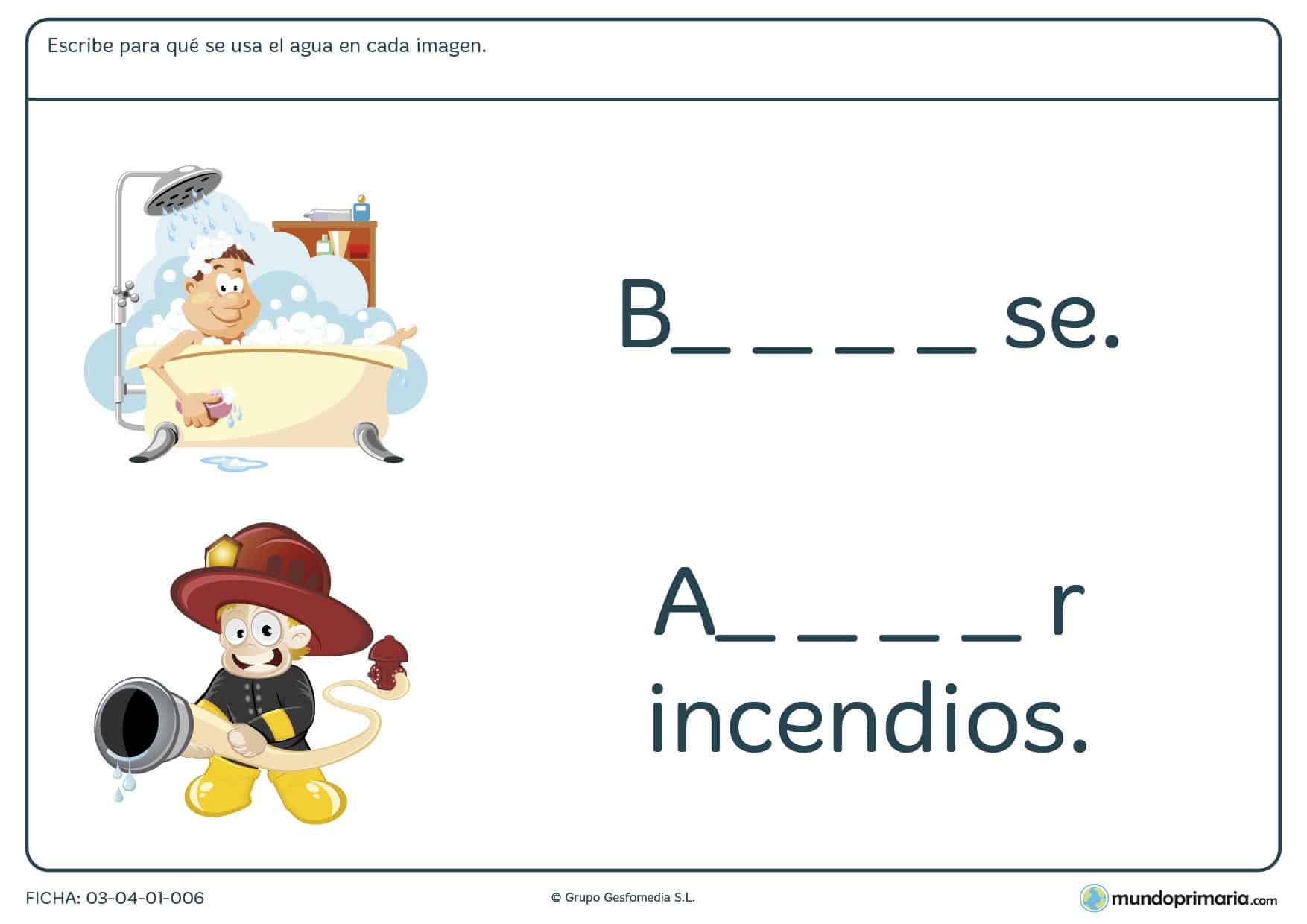 Escribe para qué se usa el agua en cada imagen.

B_ _ _ _ se.

A_ _ _ _ r incendios.

FICHA: 03-04-01-006

© Grupo Gesfomedia S.L.

mundoprimaria.com